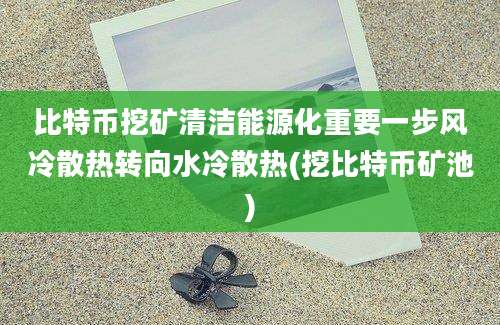 比特币挖矿清洁能源化重要一步风冷散热转向水冷散热(挖比特币矿池)